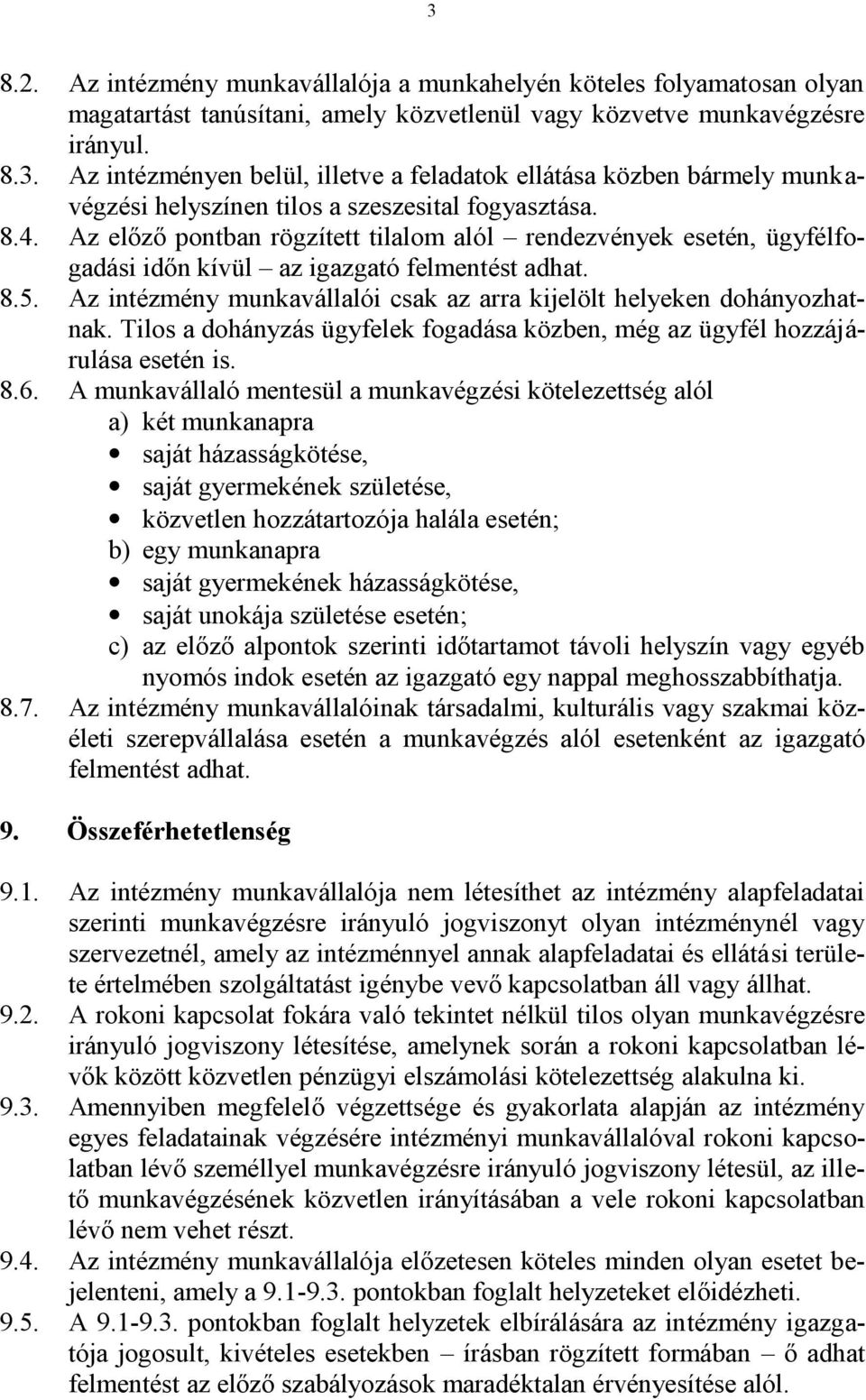 3

8.2. Az intézmény munkavállalója a munkahelyén köteles folyamatosan olyan magatartást tanúsítani, amely közvetlenül vagy közvetve munkavégzésre irányul.

8.3. Az intézményen belül, illetve a feladatok ellátása közben bármely munkavégzési helyszínen tilos a szeszesital fogyasztása.

8.4. Az előző pontban rögzített tilalom alól – rendezvények esetén, ügyfélfogadási időn kívül – az igazgató felmentést adhat.

8.5. Az intézmény munkavállalói csak az arra kijelölt helyeken dohányozhatnak. Tilos a dohányzás ügyfelek fogadása közben, még az ügyfél hozzájárulása esetén is.

8.6. A munkavállaló mentesül a munkavégzési kötelezettség alól
a) két munkanapra
• saját házasságkötése,
• saját gyermekének születése,
• közvetlen hozzátartozója halála esetén;
b) egy munkanapra
• saját gyermekének házasságkötése,
• saját unokája születése esetén;
c) az előző alpontok szerinti időtartamot távoli helyszín vagy egyéb nyomós indok esetén az igazgató egy nappal meghosszabbíthatja.

8.7. Az intézmény munkavállalóinak társadalmi, kulturális vagy szakmai közéleti szerepvállalása esetén a munkavégzés alól esetenként az igazgató felmentést adhat.

9. Összeférhetetlenség

9.1. Az intézmény munkavállalója nem létesíthet az intézmény alapfeladatai szerinti munkavégzésre irányuló jogviszonyt olyan intézménynél vagy szervezetnél, amely az intézménnyel annak alapfeladatai és ellátási területe értelmében szolgáltatást igénybe vevő kapcsolatban áll vagy állhat.

9.2. A rokoni kapcsolat fokára való tekintet nélkül tilos olyan munkavégzésre irányuló jogviszony létesítése, amelynek során a rokoni kapcsolatban lévők között közvetlen pénzügyi elszámolási kötelezettség alakulna ki.

9.3. Amennyiben megfelelő végzettsége és gyakorlata alapján az intézmény egyes feladatainak végzésére intézményi munkavállalóval rokoni kapcsolatban lévő személlyel munkavégzésre irányuló jogviszony létesül, az illető munkavégzésének közvetlen irányításában a vele rokoni kapcsolatban lévő nem vehet részt.

9.4. Az intézmény munkavállalója előzetesen köteles minden olyan esetet bejelenteni, amely a 9.1-9.3. pontokban foglalt helyzeteket előidézheti.

9.5. A 9.1-9.3. pontokban foglalt helyzetek elbírálására az intézmény igazgatója jogosult, kivételes esetekben – írásban rögzített formában – ő adhat felmentést az előző szabályozások maradéktalan érvényesítése alól.